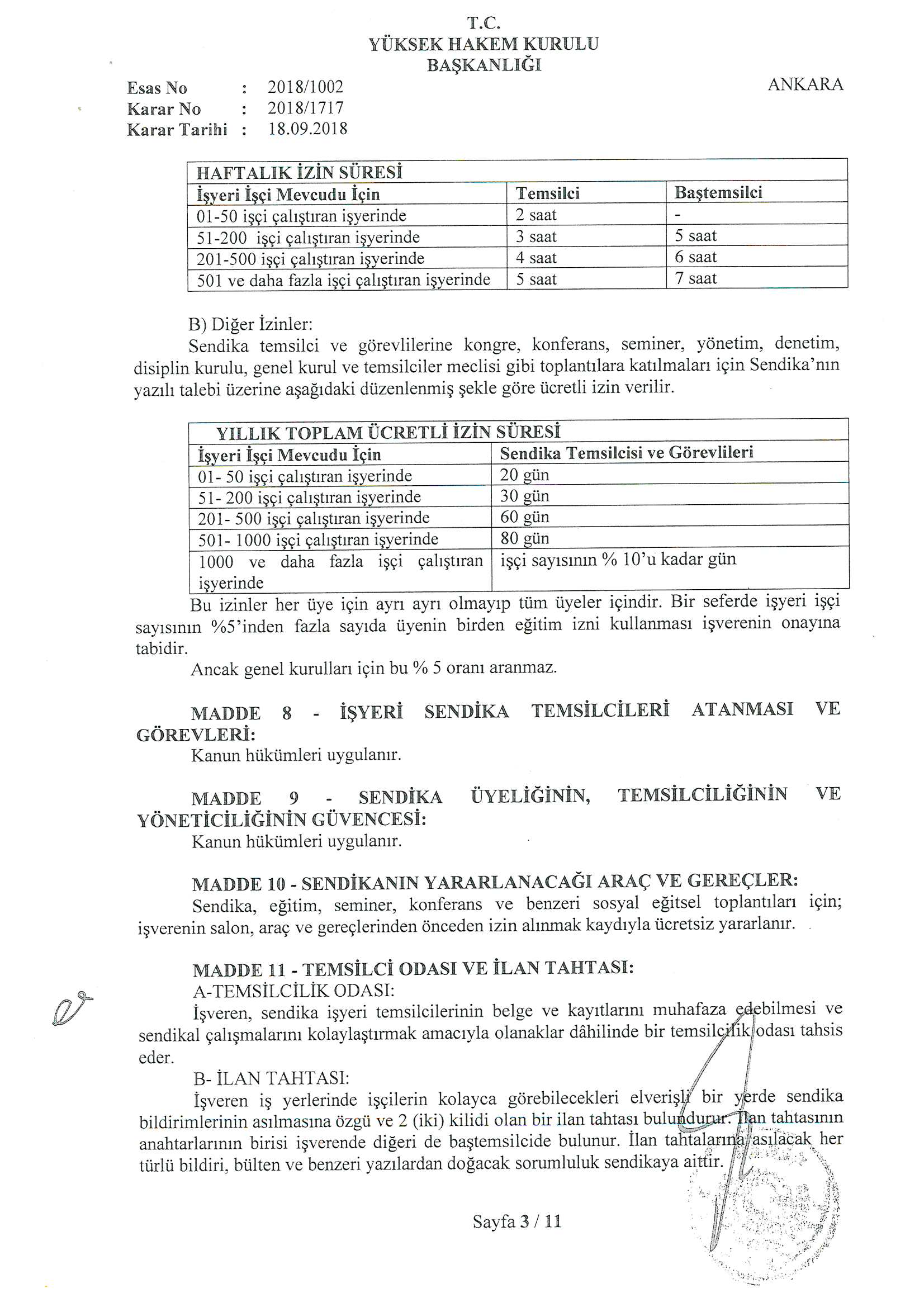 T.C.
YÜKSEK HAKEM KURULU
BAŞKANLIĞI

Esas No : 2018/1002
Karar No : 2018/1717
Karar Tarihi : 18.09.2018

ANKARA

| HAFTALIK İZİN SÜRESİ | | |
|---|---|---|
| İşyeri İşçi Mevcudu İçin | Temsilci | Baştemsilci |
| 01-50 işçi çalıştıran işyerinde | 2 saat | - |
| 51-200 işçi çalıştıran işyerinde | 3 saat | 5 saat |
| 201-500 işçi çalıştıran işyerinde | 4 saat | 6 saat |
| 501 ve daha fazla işçi çalıştıran işyerinde | 5 saat | 7 saat |

B) Diğer İzinler:
Sendika temsilci ve görevlilerine kongre, konferans, seminer, yönetim, denetim, disiplin kurulu, genel kurul ve temsilciler meclisi gibi toplantılara katılmaları için Sendika'nın yazılı talebi üzerine aşağıdaki düzenlenmiş şekle göre ücretli izin verilir.

| YILLIK TOPLAM ÜCRETLİ İZİN SÜRESİ | |
|---|---|
| İşyeri İşçi Mevcudu İçin | Sendika Temsilcisi ve Görevlileri |
| 01- 50 işçi çalıştıran işyerinde | 20 gün |
| 51- 200 işçi çalıştıran işyerinde | 30 gün |
| 201- 500 işçi çalıştıran işyerinde | 60 gün |
| 501- 1000 işçi çalıştıran işyerinde | 80 gün |
| 1000 ve daha fazla işçi çalıştıran işyerinde | işçi sayısının % 10'u kadar gün |

Bu izinler her üye için ayrı ayrı olmayıp tüm üyeler içindir. Bir seferde işyeri işçi sayısının %5'inden fazla sayıda üyenin birden eğitim izni kullanması işverenin onayına tabidir.
Ancak genel kurulları için bu % 5 oranı aranmaz.

MADDE 8 - İŞYERİ SENDİKA TEMSİLCİLERİ ATANMASI VE GÖREVLERİ:
Kanun hükümleri uygulanır.

MADDE 9 - SENDİKA ÜYELİĞİNİN, TEMSİLCİLİĞİNİN VE YÖNETİCİLİĞİNİN GÜVENCESİ:
Kanun hükümleri uygulanır.

MADDE 10 - SENDİKANIN YARARLANACAĞI ARAÇ VE GEREÇLER:
Sendika, eğitim, seminer, konferans ve benzeri sosyal eğitsel toplantıları için; işverenin salon, araç ve gereçlerinden önceden izin alınmak kaydıyla ücretsiz yararlanır.

MADDE 11 - TEMSİLCİ ODASI VE İLAN TAHTASI:
A-TEMSİLCİLİK ODASI:
İşveren, sendika işyeri temsilcilerinin belge ve kayıtlarını muhafaza edebilmesi ve sendikal çalışmalarını kolaylaştırmak amacıyla olanaklar dâhilinde bir temsilcilik odası tahsis eder.
B- İLAN TAHTASI:
İşveren iş yerlerinde işçilerin kolayca görebilecekleri elverişli bir yerde sendika bildirimlerinin asılmasına özgü ve 2 (iki) kilidi olan bir ilan tahtası bulundurur. İlan tahtasının anahtarlarının birisi işverende diğeri de baştemsilcide bulunur. İlan tahtalarına asılacak her türlü bildiri, bülten ve benzeri yazılardan doğacak sorumluluk sendikaya aittir.

Sayfa 3 / 11